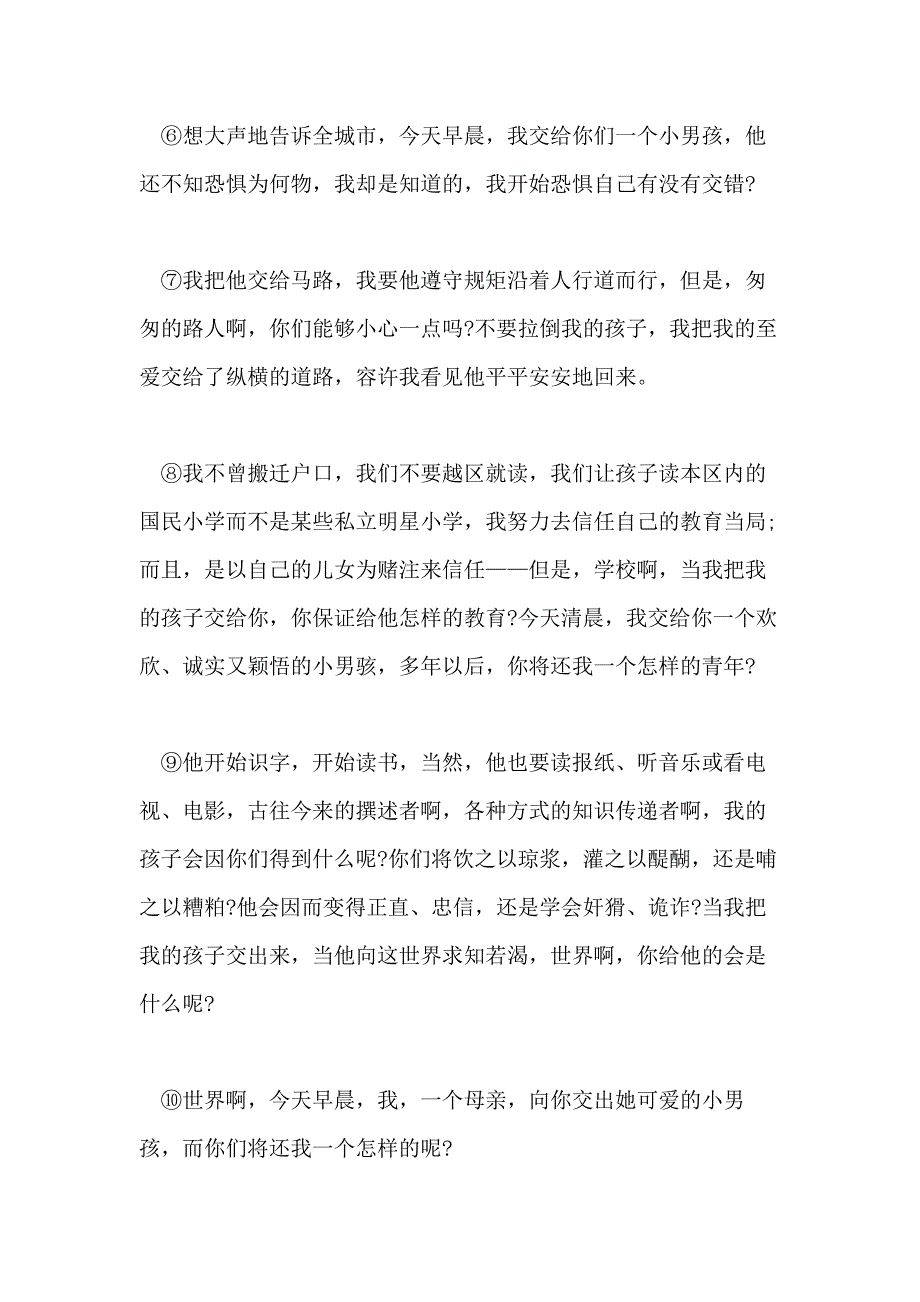 ⑥想大声地告诉全城市，今天早晨，我交给你们一个小男孩，他还不知恐惧为何物，我却是知道的，我开始恐惧自己有没有交错?

⑦我把他交给马路，我要他遵守规矩沿着人行道而行，但是，匆匆的路人啊，你们能够小心一点吗?不要拉倒我的孩子，我把我的至爱交给了纵横的道路，容许我看见他平平安安地回来。

⑧我不曾搬迁户口，我们不要越区就读，我们让孩子读本区内的国民小学而不是某些私立明星小学，我努力去信任自己的教育当局;而且，是以自己的儿女为赌注来信任——但是，学校啊，当我把我的孩子交给你，你保证给他怎样的教育?今天清晨，我交给你一个欢欣、诚实又颖悟的小男骇，多年以后，你将还我一个怎样的青年?

⑨他开始识字，开始读书，当然，他也要读报纸、听音乐或看电视、电影，古往今来的撰述者啊，各种方式的知识传递者啊，我的孩子会因你们得到什么呢?你们将饮之以琼浆，灌之以醍醐，还是哺之以糟粕?他会因而变得正直、忠信，还是学会奸猾、诡诈?当我把我的孩子交出来，当他向这世界求知若渴，世界啊，你给他的会是什么呢?

⑩世界啊，今天早晨，我，一个母亲，向你交出她可爱的小男孩，而你们将还我一个怎样的呢?